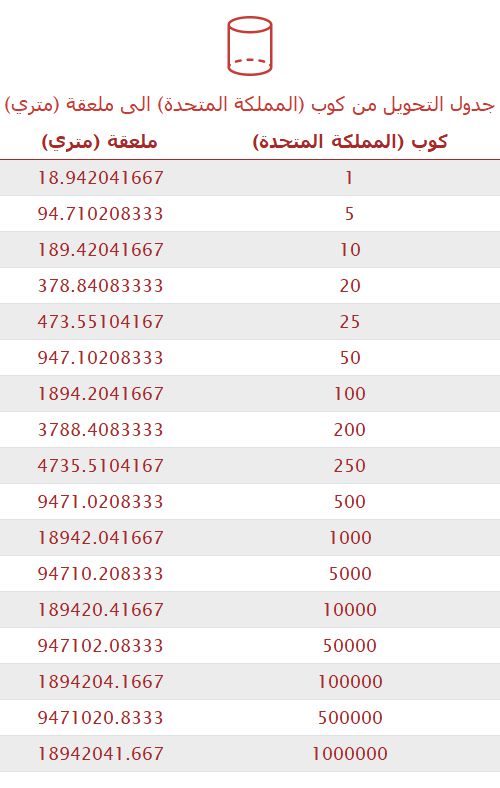 جدول التحويل من كوب (المملكة المتحدة) الى ملعقة (متري)

| كوب (المملكة المتحدة) | ملعقة (متري) |
|---|---|
| 1 | 18.942041667 |
| 5 | 94.710208333 |
| 10 | 189.42041667 |
| 20 | 378.84083333 |
| 25 | 473.55104167 |
| 50 | 947.10208333 |
| 100 | 1894.2041667 |
| 200 | 3788.4083333 |
| 250 | 4735.5104167 |
| 500 | 9471.0208333 |
| 1000 | 18942.041667 |
| 5000 | 94710.208333 |
| 10000 | 189420.41667 |
| 50000 | 947102.08333 |
| 100000 | 1894204.1667 |
| 500000 | 9471020.8333 |
| 1000000 | 18942041.667 |